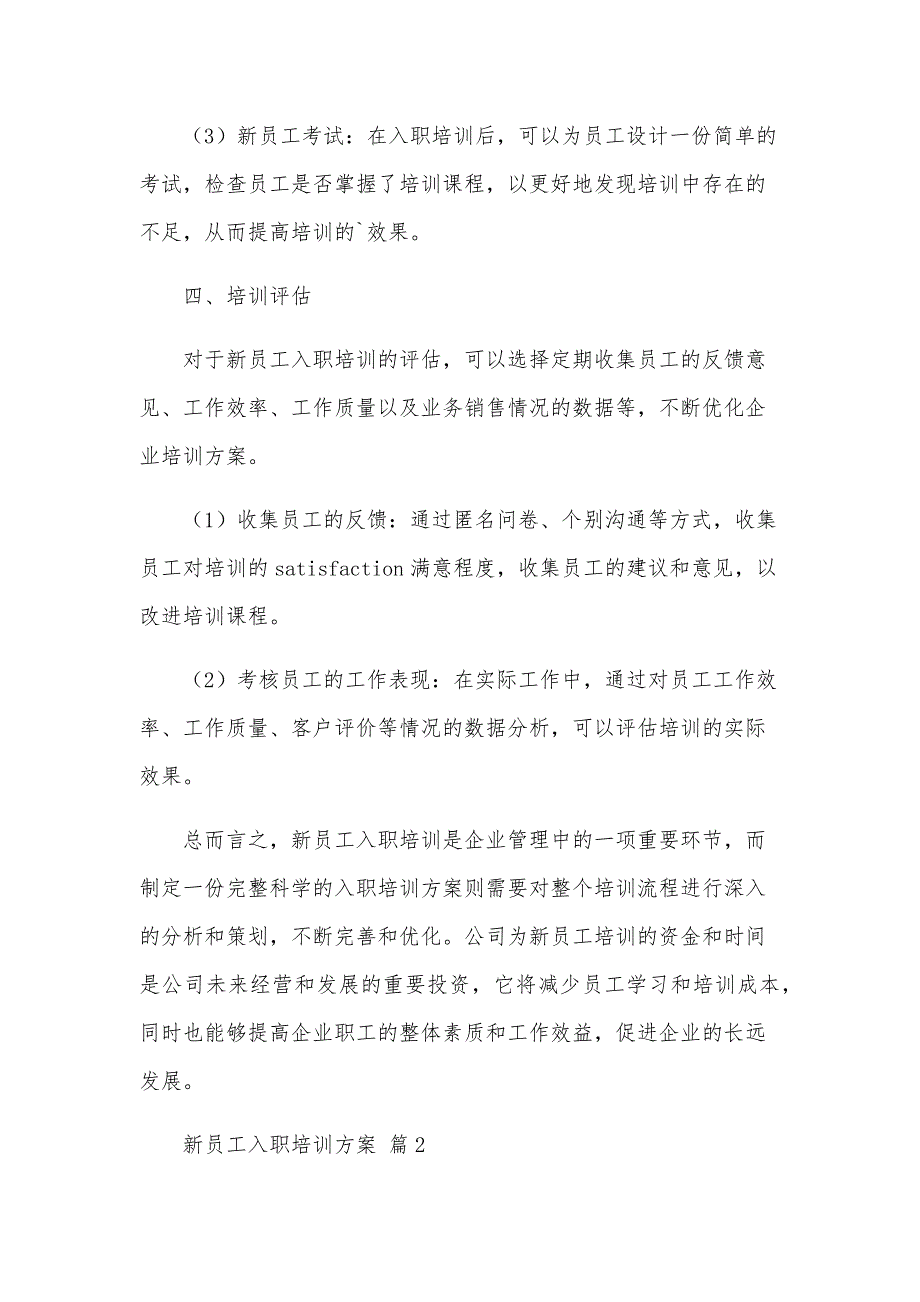 （3）新员工考试：在入职培训后，可以为员工设计一份简单的考试，检查员工是否掌握了培训课程，以更好地发现培训中存在的不足，从而提高培训的`效果。

四、培训评估

对于新员工入职培训的评估，可以选择定期收集员工的反馈意见、工作效率、工作质量以及业务销售情况的数据等，不断优化企业培训方案。

（1）收集员工的反馈：通过匿名问卷、个别沟通等方式，收集员工对培训的satisfaction满意程度，收集员工的建议和意见，以改进培训课程。

（2）考核员工的工作表现：在实际工作中，通过对员工工作效率、工作质量、客户评价等情况的数据分析，可以评估培训的实际效果。

总而言之，新员工入职培训是企业管理中的一项重要环节，而制定一份完整科学的入职培训方案则需要对整个培训流程进行深入的分析和策划，不断完善和优化。公司为新员工培训的资金和时间是公司未来经营和发展的重要投资，它将减少员工学习和培训成本，同时也能够提高企业职工的整体素质和工作效益，促进企业的长远发展。

新员工入职培训方案 篇2